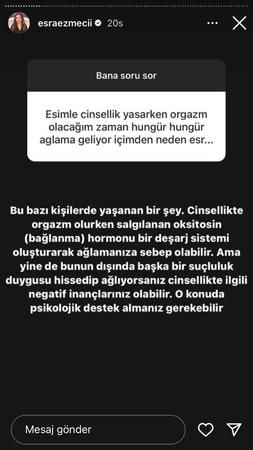 esraezmecii 20s

Bana soru sor

Esimle cinsellik yasarken orgazm olacağım zaman hungür hungür aglama geliyor içimden neden esr...

Bu bazı kişilerde yaşanan bir şey. Cinsellikte orgazm olurken salgılanan oksitosin (bağlanma) hormonu bir deşarj sistemi oluşturarak ağlamanıza sebep olabilir. Ama yine de bunun dışında başka bir suçluluk duygusu hissedip ağlıyorsanız cinsellikte ilgili negatif inançlarınız olabilir. O konuda psikolojik destek almanız gerekebilir

Mesaj gönder